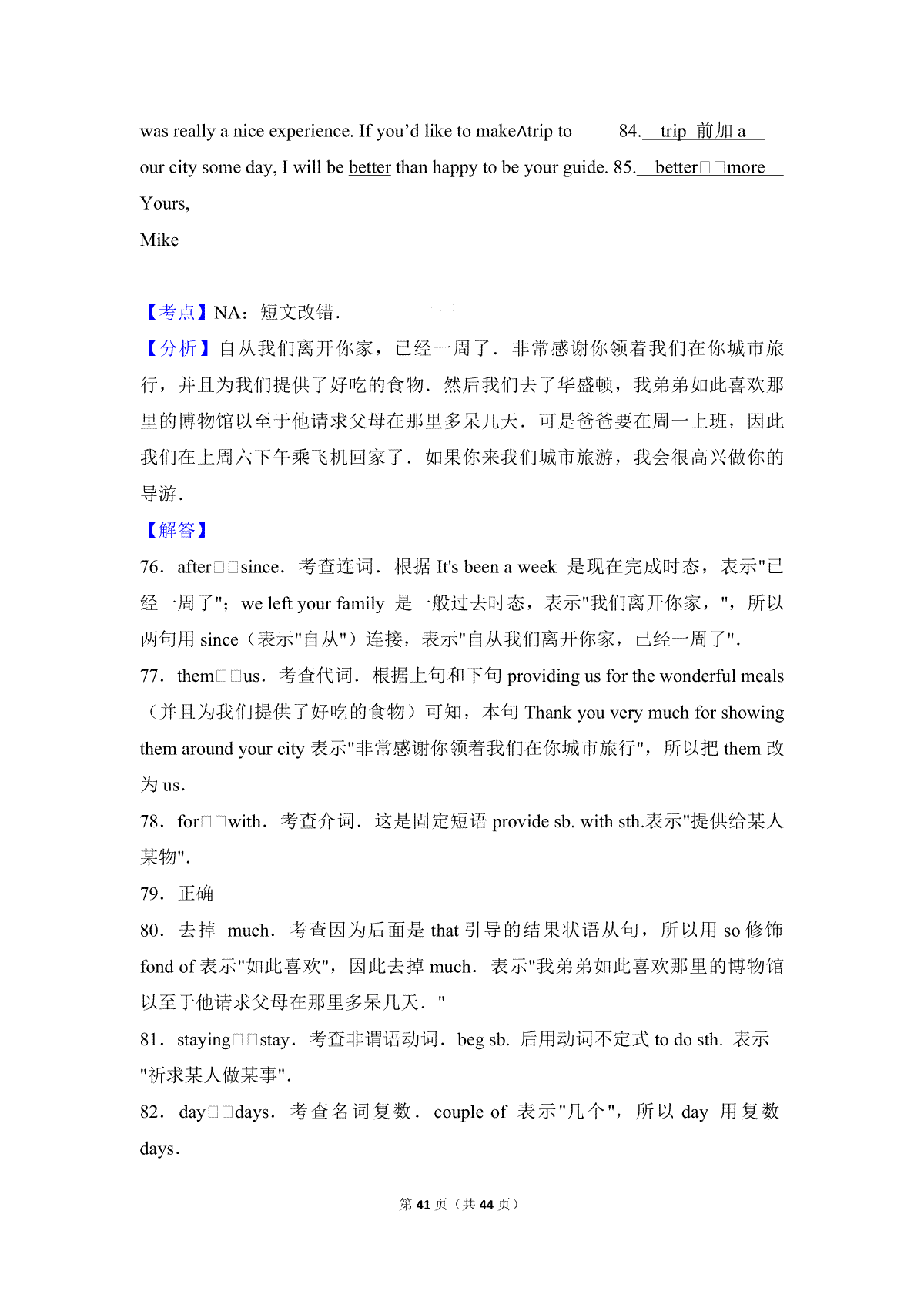 was really a nice experience. If you'd like to make∧trip to 84.  trip 前加 a  

our city some day, I will be better than happy to be your guide. 85.  better□□more  

Yours,

Mike

【考点】NA：短文改错．

【分析】自从我们离开你家，已经一周了．非常感谢你领着我们在你城市旅行，并且为我们提供了好吃的食物．然后我们去了华盛顿，我弟弟如此喜欢那里的博物馆以至于他请求父母在那里多呆几天．可是爸爸要在周一上班，因此我们在上周六下午乘飞机回家了．如果你来我们城市旅游，我会很高兴做你的导游．

【解答】

76．after□□since．考查连词．根据 It's been a week 是现在完成时态，表示"已经一周了"；we left your family 是一般过去时态，表示"我们离开你家，"，所以两句用 since（表示"自从"）连接，表示"自从我们离开你家，已经一周了"．

77．them□□us．考查代词．根据上句和下句 providing us for the wonderful meals（并且为我们提供了好吃的食物）可知，本句 Thank you very much for showing them around your city 表示"非常感谢你领着我们在你城市旅行"，所以把 them 改为 us．

78．for□□with．考查介词．这是固定短语 provide sb. with sth.表示"提供给某人某物"．

79．正确

80．去掉 much．考查因为后面是 that 引导的结果状语从句，所以用 so 修饰 fond of 表示"如此喜欢"，因此去掉 much．表示"我弟弟如此喜欢那里的博物馆以至于他请求父母在那里多呆几天．"

81．staying□□stay．考查非谓语动词．beg sb. 后用动词不定式 to do sth. 表示"祈求某人做某事"．

82．day□□days．考查名词复数．couple of 表示"几个"，所以 day 用复数 days．

第 41 页（共 44 页）